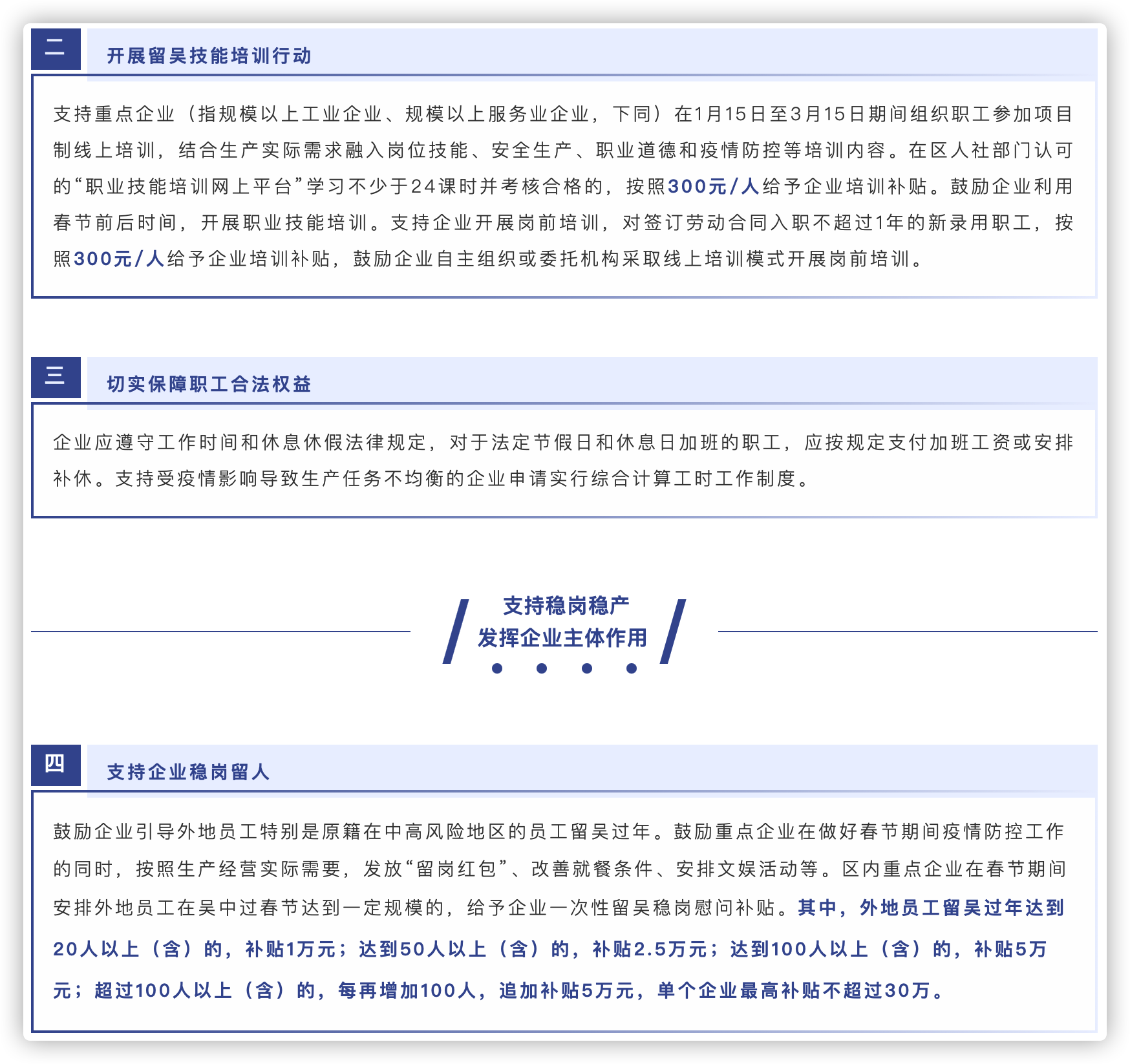 二

开展留吴技能培训行动

支持重点企业（指规模以上工业企业、规模以上服务业企业，下同）在1月15日至3月15日期间组织职工参加项目制线上培训，结合生产实际需求融入岗位技能、安全生产、职业道德和疫情防控等培训内容。在区人社部门认可的“职业技能培训网上平台”学习不少于24课时并考核合格的，按照300元/人给予企业培训补贴。鼓励企业利用春节前后时间，开展职业技能培训。支持企业开展岗前培训，对签订劳动合同入职不超过1年的新录用职工，按照300元/人给予企业培训补贴，鼓励企业自主组织或委托机构采取线上培训模式开展岗前培训。

三

切实保障职工合法权益

企业应遵守工作时间和休息休假法律规定，对于法定节假日和休息日加班的职工，应按规定支付加班工资或安排补休。支持受疫情影响导致生产任务不均衡的企业申请实行综合计算工时工作制度。

支持稳岗稳产
发挥企业主体作用

四

支持企业稳岗留人

鼓励企业引导外地员工特别是原籍在中高风险地区的员工留吴过年。鼓励重点企业在做好春节期间疫情防控工作的同时，按照生产经营实际需要，发放“留岗红包”、改善就餐条件、安排文娱活动等。区内重点企业在春节期间安排外地员工在吴中过春节达到一定规模的，给予企业一次性留吴稳岗慰问补贴。其中，外地员工留吴过年达到20人以上（含）的，补贴1万元；达到50人以上（含）的，补贴2.5万元；达到100人以上（含）的，补贴5万元；超过100人以上（含）的，每再增加100人，追加补贴5万元，单个企业最高补贴不超过30万。